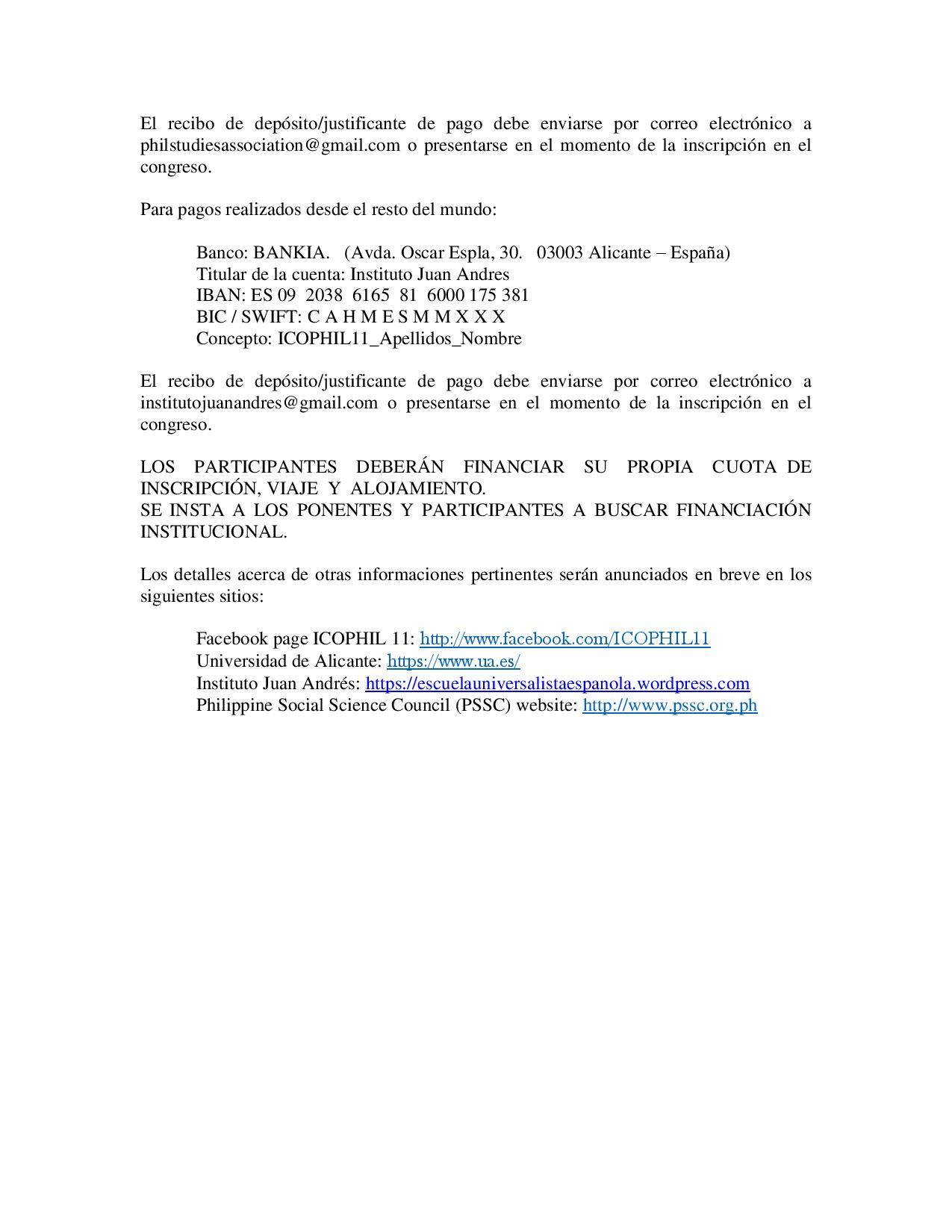 El recibo de depósito/justificante de pago debe enviarse por correo electrónico a philstudiesassociation@gmail.com o presentarse en el momento de la inscripción en el congreso.

Para pagos realizados desde el resto del mundo:

Banco: BANKIA. (Avda. Oscar Espla, 30. 03003 Alicante – España)
Titular de la cuenta: Instituto Juan Andres
IBAN: ES 09 2038 6165 81 6000 175 381
BIC / SWIFT: C A H M E S M M X X X
Concepto: ICOPHIL11_Apellidos_Nombre

El recibo de depósito/justificante de pago debe enviarse por correo electrónico a institutojuanandres@gmail.com o presentarse en el momento de la inscripción en el congreso.

LOS PARTICIPANTES DEBERÁN FINANCIAR SU PROPIA CUOTA DE INSCRIPCIÓN, VIAJE Y ALOJAMIENTO.
SE INSTA A LOS PONENTES Y PARTICIPANTES A BUSCAR FINANCIACIÓN INSTITUCIONAL.

Los detalles acerca de otras informaciones pertinentes serán anunciados en breve en los siguientes sitios:

Facebook page ICOPHIL 11: http://www.facebook.com/ICOPHIL11
Universidad de Alicante: https://www.ua.es/
Instituto Juan Andrés: https://escuelauniversalistaespanola.wordpress.com
Philippine Social Science Council (PSSC) website: http://www.pssc.org.ph